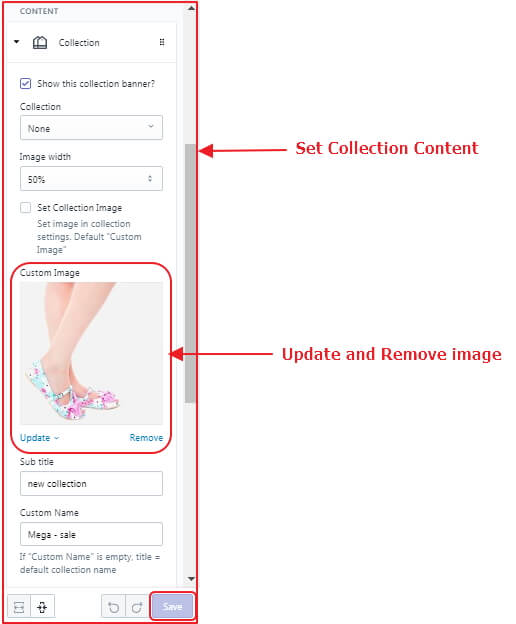 CONTENT

Collection

Show this collection banner?

Collection

None

Image width

50%

Set Collection Image

Set image in collection settings. Default "Custom Image"

Custom Image

Update

Remove

Sub title

new collection

Custom Name

Mega - sale

If "Custom Name" is empty, title = default collection name

Save

Set Collection Content

Update and Remove image